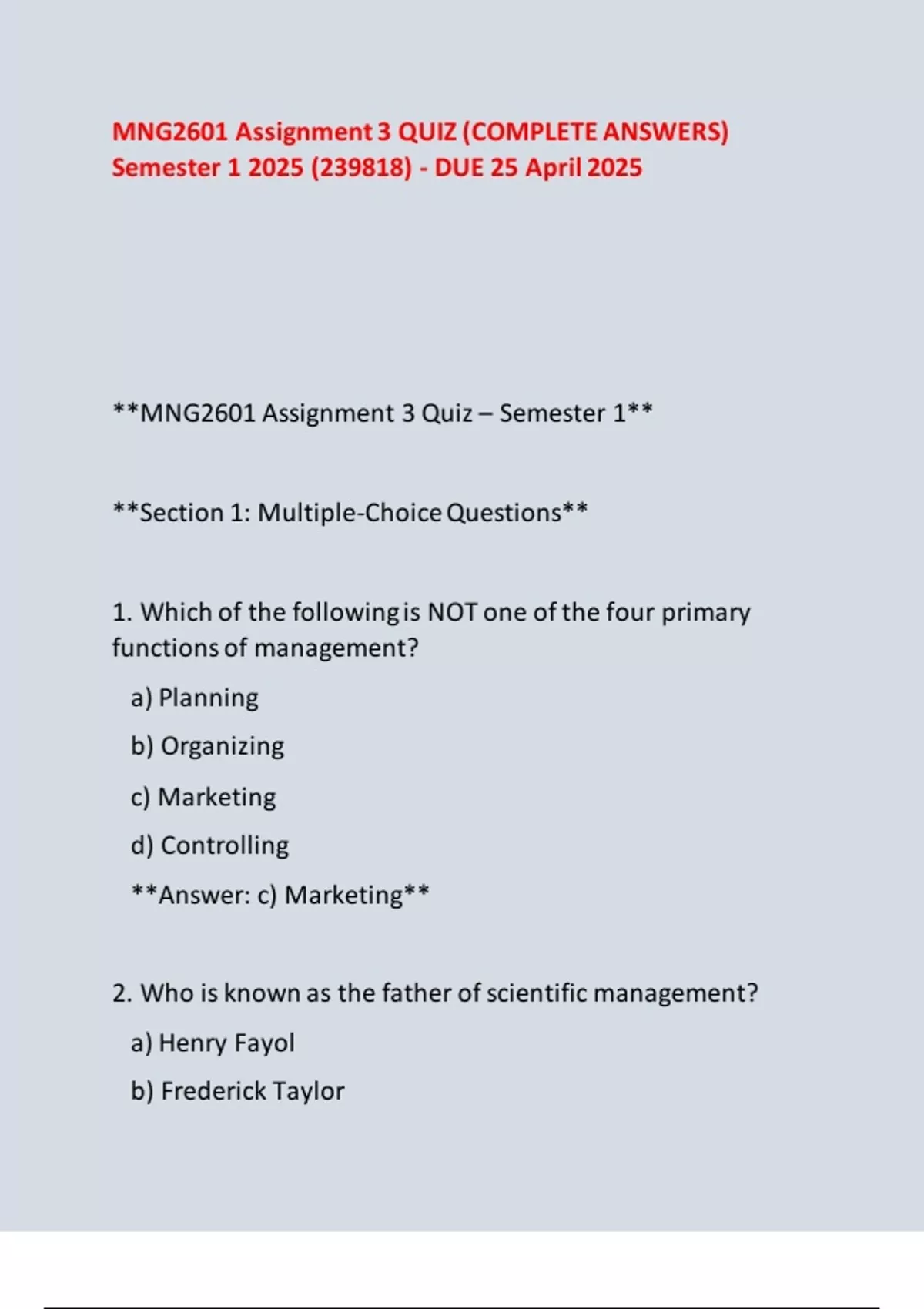 MNG2601 Assignment 3 QUIZ (COMPLETE ANSWERS) Semester 1 2025 (239818) - DUE 25 April 2025

**MNG2601 Assignment 3 Quiz – Semester 1**

**Section 1: Multiple-Choice Questions**

1. Which of the following is NOT one of the four primary functions of management?

a) Planning

b) Organizing

c) Marketing

d) Controlling

**Answer: c) Marketing**

2. Who is known as the father of scientific management?

a) Henry Fayol

b) Frederick Taylor